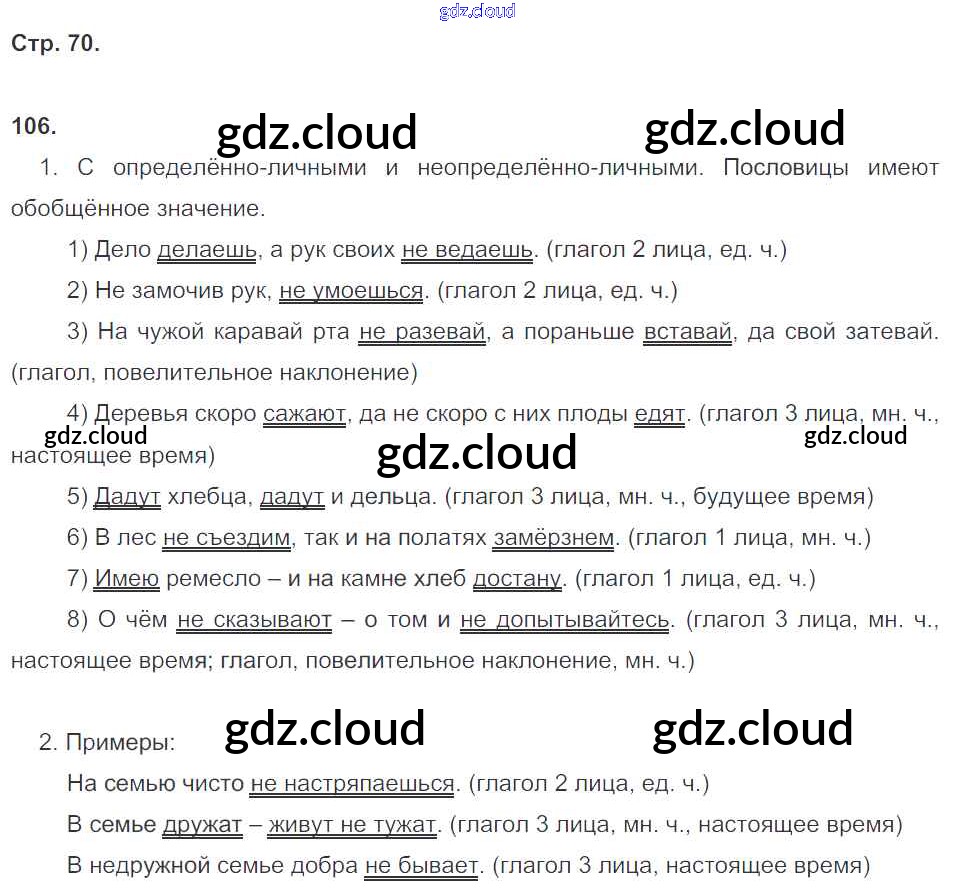 Стр. 70.

106.

1. С определённо-личными и неопределённо-личными. Пословицы имеют обобщённое значение.

1) Дело делаешь, а рук своих не ведаешь. (глагол 2 лица, ед. ч.)

2) Не замочив рук, не умоешься. (глагол 2 лица, ед. ч.)

3) На чужой каравай рта не разевай, а пораньше вставай, да свой затевай. (глагол, повелительное наклонение)

4) Деревья скоро сажают, да не скоро с них плоды едят. (глагол 3 лица, мн. ч., настоящее время)

5) Дадут хлебца, дадут и дельца. (глагол 3 лица, мн. ч., будущее время)

6) В лес не съездим, так и на полатях замёрзнем. (глагол 1 лица, мн. ч.)

7) Имею ремесло – и на камне хлеб достану. (глагол 1 лица, ед. ч.)

8) О чём не сказывают – о том и не допытывайтесь. (глагол 3 лица, мн. ч., настоящее время; глагол, повелительное наклонение, мн. ч.)

2. Примеры:

На семью чисто не настряпаешься. (глагол 2 лица, ед. ч.)

В семье дружат – живут не тужат. (глагол 3 лица, мн. ч., настоящее время)

В недружной семье добра не бывает. (глагол 3 лица, настоящее время)

gdz.cloud